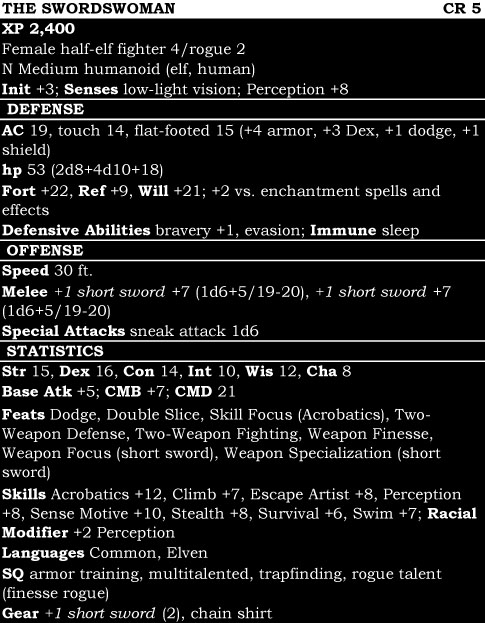 THE SWORDSWOMAN CR 5

XP 2,400

Female half-elf fighter 4/rogue 2

N Medium humanoid (elf, human)

Init +3; Senses low-light vision; Perception +8

DEFENSE

AC 19, touch 14, flat-footed 15 (+4 armor, +3 Dex, +1 dodge, +1 shield)

hp 53 (2d8+4d10+18)

Fort +22, Ref +9, Will +21; +2 vs. enchantment spells and effects

Defensive Abilities bravery +1, evasion; Immune sleep

OFFENSE

Speed 30 ft.

Melee +1 short sword +7 (1d6+5/19-20), +1 short sword +7 (1d6+5/19-20)

Special Attacks sneak attack 1d6

STATISTICS

Str 15, Dex 16, Con 14, Int 10, Wis 12, Cha 8

Base Atk +5; CMB +7; CMD 21

Feats Dodge, Double Slice, Skill Focus (Acrobatics), Two-Weapon Defense, Two-Weapon Fighting, Weapon Finesse, Weapon Focus (short sword), Weapon Specialization (short sword)

Skills Acrobatics +12, Climb +7, Escape Artist +8, Perception +8, Sense Motive +10, Stealth +8, Survival +6, Swim +7; Racial Modifier +2 Perception

Languages Common, Elven

SQ armor training, multitalented, trapfinding, rogue talent (finesse rogue)

Gear +1 short sword (2), chain shirt